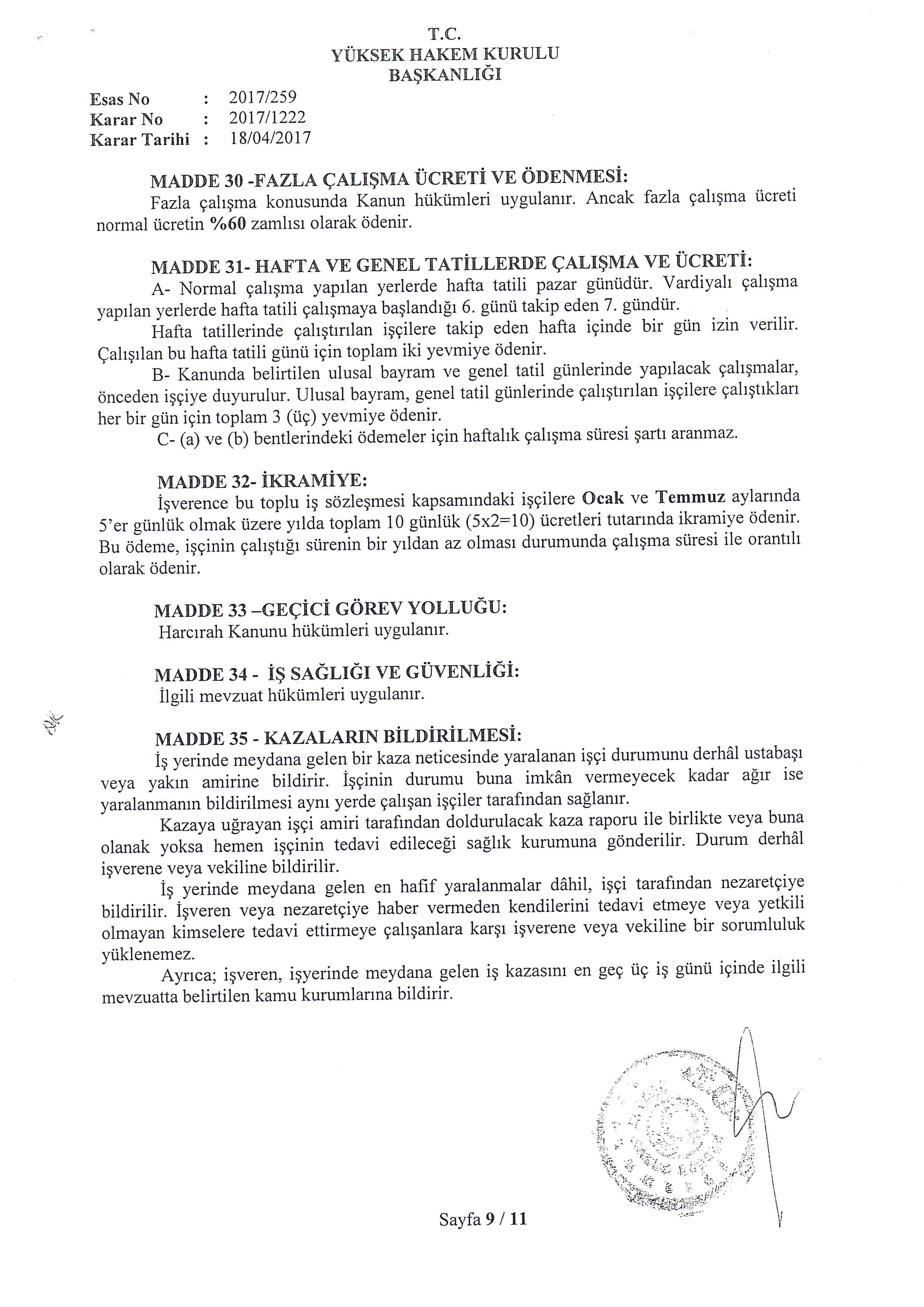 T.C.
YÜKSEK HAKEM KURULU
BAŞKANLIĞI

Esas No : 2017/259
Karar No : 2017/1222
Karar Tarihi : 18/04/2017

MADDE 30 -FAZLA ÇALIŞMA ÜCRETİ VE ÖDENMESİ:
Fazla çalışma konusunda Kanun hükümleri uygulanır. Ancak fazla çalışma ücreti normal ücretin %60 zamlısı olarak ödenir.

MADDE 31- HAFTA VE GENEL TATİLLERDE ÇALIŞMA VE ÜCRETİ:
A- Normal çalışma yapılan yerlerde hafta tatili pazar günüdür. Vardiyalı çalışma yapılan yerlerde hafta tatili çalışmaya başlandığı 6. günü takip eden 7. gündür.
Hafta tatillerinde çalıştırılan işçilere takip eden hafta içinde bir gün izin verilir. Çalışılan bu hafta tatili günü için toplam iki yevmiye ödenir.
B- Kanunda belirtilen ulusal bayram ve genel tatil günlerinde yapılacak çalışmalar, önceden işçiye duyurulur. Ulusal bayram, genel tatil günlerinde çalıştırılan işçilere çalıştıkları her bir gün için toplam 3 (üç) yevmiye ödenir.
C- (a) ve (b) bentlerindeki ödemeler için haftalık çalışma süresi şartı aranmaz.

MADDE 32- İKRAMİYE:
İşverence bu toplu iş sözleşmesi kapsamındaki işçilere Ocak ve Temmuz aylarında 5'er günlük olmak üzere yılda toplam 10 günlük (5x2=10) ücretleri tutarında ikramiye ödenir. Bu ödeme, işçinin çalıştığı sürenin bir yıldan az olması durumunda çalışma süresi ile orantılı olarak ödenir.

MADDE 33 –GEÇİCİ GÖREV YOLLUĞU:
Harcırah Kanunu hükümleri uygulanır.

MADDE 34 - İŞ SAĞLIĞI VE GÜVENLİĞİ:
İlgili mevzuat hükümleri uygulanır.

MADDE 35 - KAZALARIN BİLDİRİLMESİ:
İş yerinde meydana gelen bir kaza neticesinde yaralanan işçi durumunu derhâl ustabaşı veya yakın amirine bildirir. İşçinin durumu buna imkân vermeyecek kadar ağır ise yaralanmanın bildirilmesi aynı yerde çalışan işçiler tarafından sağlanır.
Kazaya uğrayan işçi amiri tarafından doldurulacak kaza raporu ile birlikte veya buna olanak yoksa hemen işçinin tedavi edileceği sağlık kurumuna gönderilir. Durum derhâl işverene veya vekiline bildirilir.
İş yerinde meydana gelen en hafif yaralanmalar dâhil, işçi tarafından nezaretçiye bildirilir. İşveren veya nezaretçiye haber vermeden kendilerini tedavi etmeye veya yetkili olmayan kimselere tedavi ettirmeye çalışanlara karşı işverene veya vekiline bir sorumluluk yüklenemez.
Ayrıca; işveren, işyerinde meydana gelen iş kazasını en geç üç iş günü içinde ilgili mevzuatta belirtilen kamu kurumlarına bildirir.

Sayfa 9 / 11